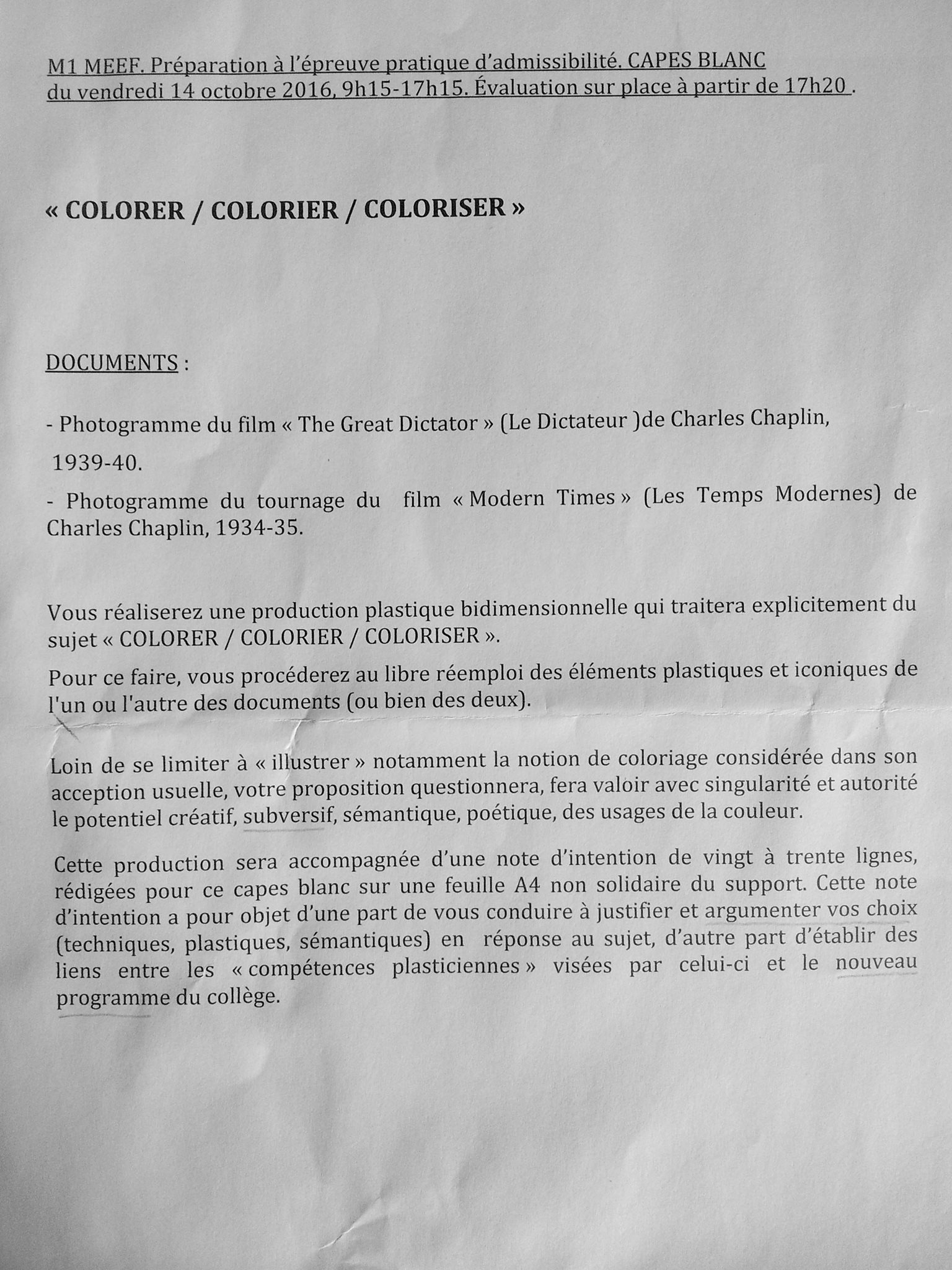 M1 MEEF. Préparation à l'épreuve pratique d'admissibilité. CAPES BLANC
du vendredi 14 octobre 2016, 9h15-17h15. Évaluation sur place à partir de 17h20 .

« COLORER / COLORIER / COLORISER »

DOCUMENTS :

- Photogramme du film « The Great Dictator » (Le Dictateur )de Charles Chaplin, 1939-40.

- Photogramme du tournage du film « Modern Times » (Les Temps Modernes) de Charles Chaplin, 1934-35.

Vous réaliserez une production plastique bidimensionnelle qui traitera explicitement du sujet « COLORER / COLORIER / COLORISER ».

Pour ce faire, vous procéderez au libre réemploi des éléments plastiques et iconiques de l'un ou l'autre des documents (ou bien des deux).

Loin de se limiter à « illustrer » notamment la notion de coloriage considérée dans son acception usuelle, votre proposition questionnera, fera valoir avec singularité et autorité le potentiel créatif, subversif, sémantique, poétique, des usages de la couleur.

Cette production sera accompagnée d'une note d'intention de vingt à trente lignes, rédigées pour ce capes blanc sur une feuille A4 non solidaire du support. Cette note d'intention a pour objet d'une part de vous conduire à justifier et argumenter vos choix (techniques, plastiques, sémantiques) en réponse au sujet, d'autre part d'établir des liens entre les « compétences plasticiennes » visées par celui-ci et le nouveau programme du collège.